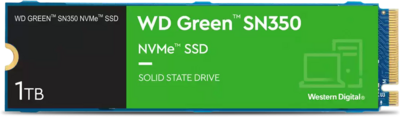 WD GREEN™ SN350 NVMe™ SSD

1TB

WD Green™ SN350

NVMe™ SSD

SOLID STATE DRIVE

Western Digital®